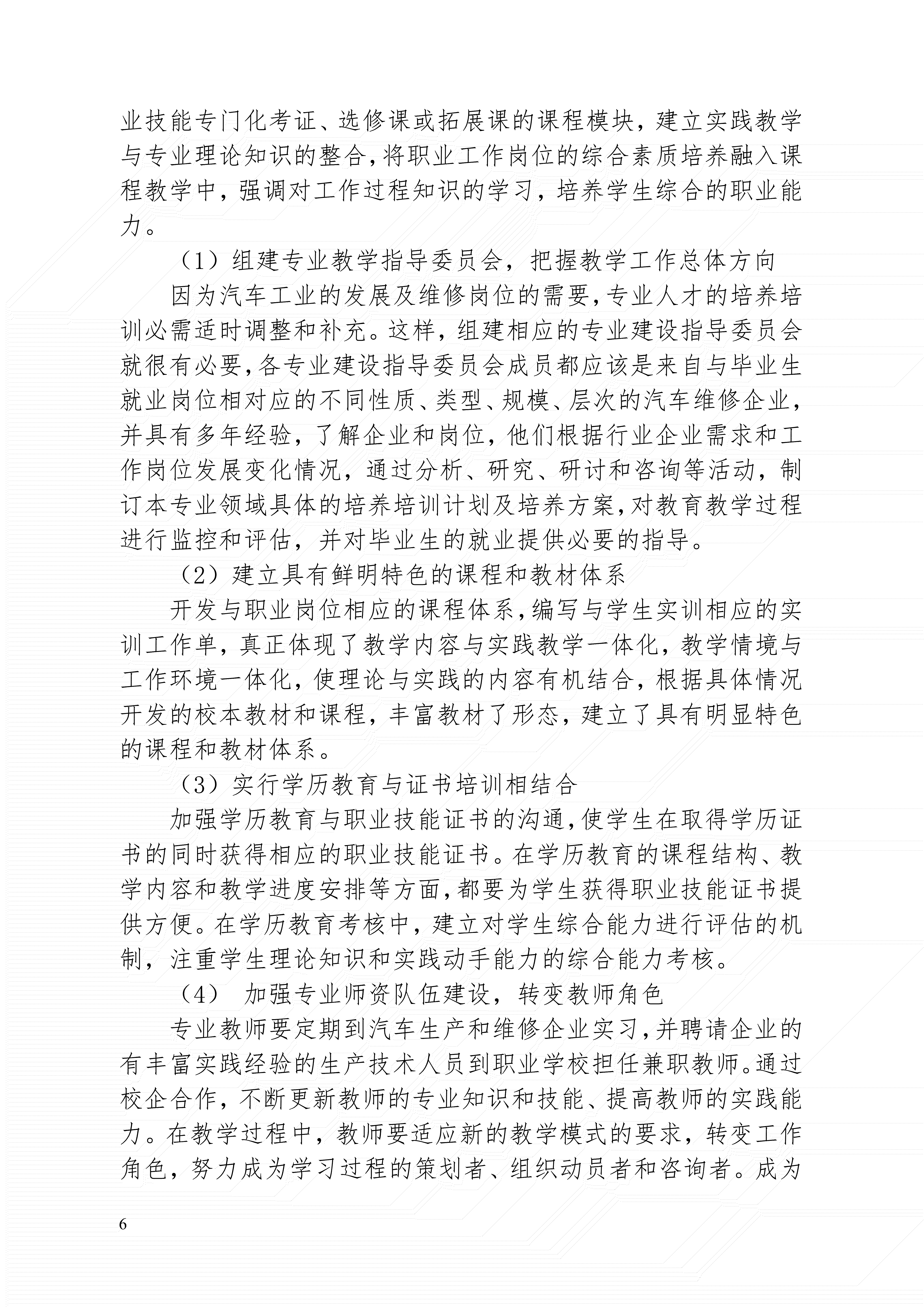 业技能专门化考证、选修课或拓展课的课程模块，建立实践教学与专业理论知识的整合，将职业工作岗位的综合素质培养融入课程教学中，强调对工作过程知识的学习，培养学生综合的职业能力。

（1）组建专业教学指导委员会，把握教学工作总体方向

因为汽车工业的发展及维修岗位的需要，专业人才的培养培训必需适时调整和补充。这样，组建相应的专业建设指导委员会就很有必要，各专业建设指导委员会成员都应该是来自与毕业生就业岗位相对应的不同性质、类型、规模、层次的汽车维修企业，并具有多年经验，了解企业和岗位，他们根据行业企业需求和工作岗位发展变化情况，通过分析、研究、研讨和咨询等活动，制订本专业领域具体的培养培训计划及培养方案，对教育教学过程进行监控和评估，并对毕业生的就业提供必要的指导。

（2）建立具有鲜明特色的课程和教材体系

开发与职业岗位相应的课程体系，编写与学生实训相应的实训工作单，真正体现了教学内容与实践教学一体化，教学情境与工作环境一体化，使理论与实践的内容有机结合，根据具体情况开发的校本教材和课程，丰富教材了形态，建立了具有明显特色的课程和教材体系。

（3）实行学历教育与证书培训相结合

加强学历教育与职业技能证书的沟通，使学生在取得学历证书的同时获得相应的职业技能证书。在学历教育的课程结构、教学内容和教学进度安排等方面，都要为学生获得职业技能证书提供方便。在学历教育考核中，建立对学生综合能力进行评估的机制，注重学生理论知识和实践动手能力的综合能力考核。

（4） 加强专业师资队伍建设，转变教师角色

专业教师要定期到汽车生产和维修企业实习，并聘请企业的有丰富实践经验的生产技术人员到职业学校担任兼职教师。通过校企合作，不断更新教师的专业知识和技能、提高教师的实践能力。在教学过程中，教师要适应新的教学模式的要求，转变工作角色，努力成为学习过程的策划者、组织动员者和咨询者。成为

6